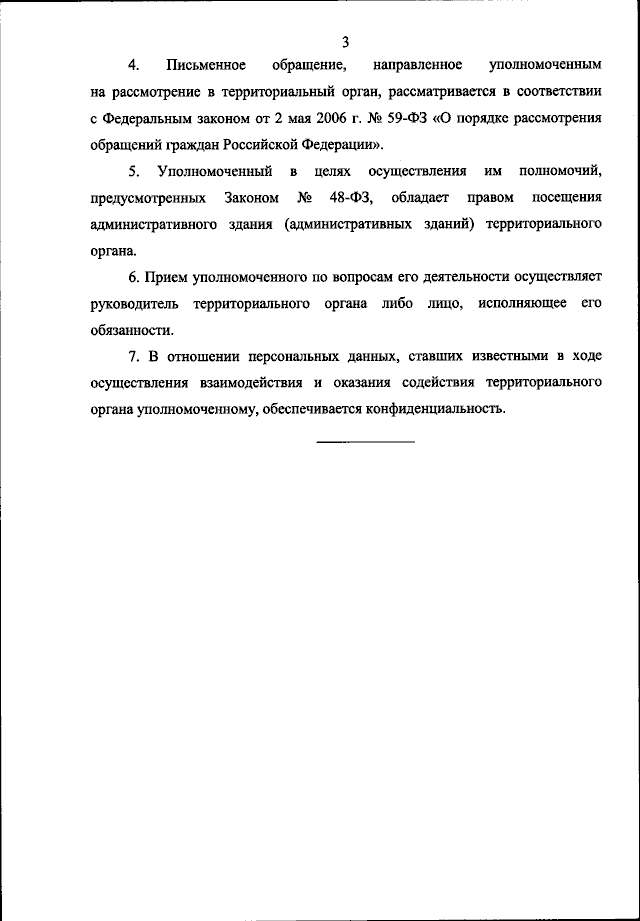 3

4. Письменное обращение, направленное уполномоченным на рассмотрение в территориальный орган, рассматривается в соответствии с Федеральным законом от 2 мая 2006 г. № 59-ФЗ «О порядке рассмотрения обращений граждан Российской Федерации».

5. Уполномоченный в целях осуществления им полномочий, предусмотренных Законом № 48-ФЗ, обладает правом посещения административного здания (административных зданий) территориального органа.

6. Прием уполномоченного по вопросам его деятельности осуществляет руководитель территориального органа либо лицо, исполняющее его обязанности.

7. В отношении персональных данных, ставших известными в ходе осуществления взаимодействия и оказания содействия территориального органа уполномоченному, обеспечивается конфиденциальность.